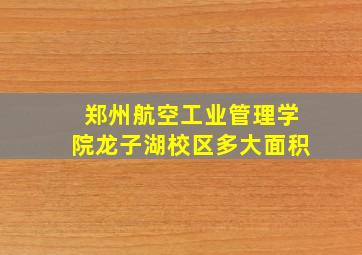 郑州航空工业管理学院龙子湖校区多大面积